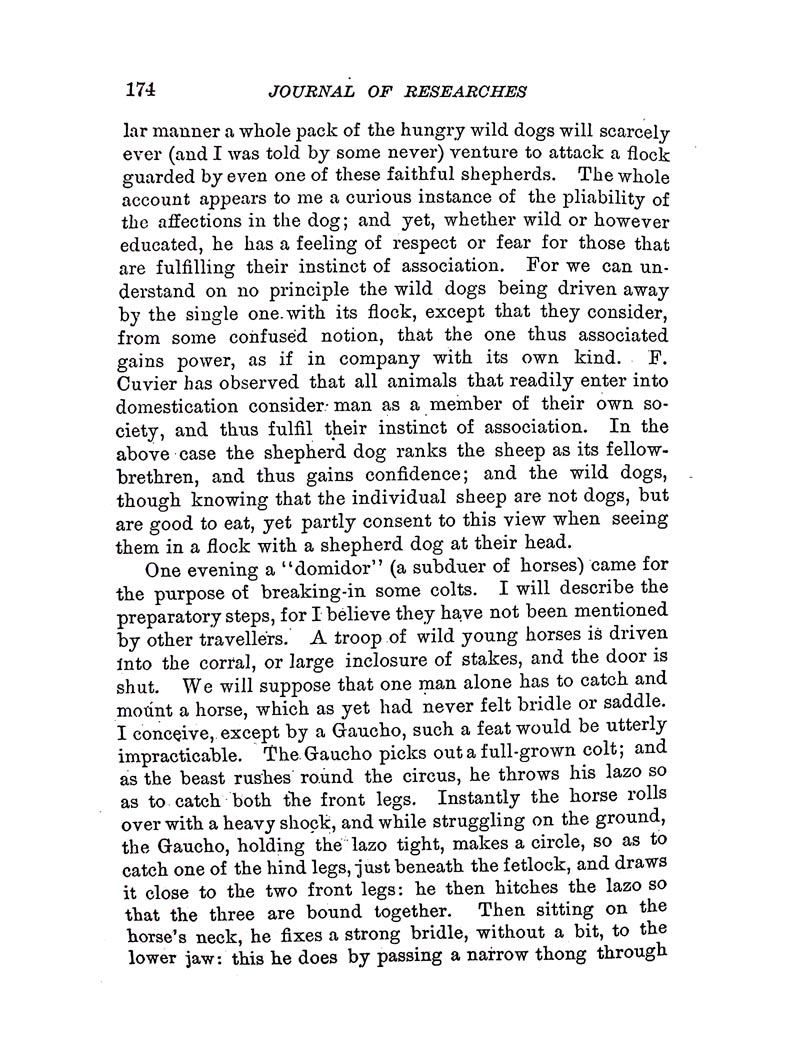 174 JOURNAL OF RESEARCHES

lar manner a whole pack of the hungry wild dogs will scarcely ever (and I was told by some never) venture to attack a flock guarded by even one of these faithful shepherds. The whole account appears to me a curious instance of the pliability of the affections in the dog; and yet, whether wild or however educated, he has a feeling of respect or fear for those that are fulfilling their instinct of association. For we can understand on no principle the wild dogs being driven away by the single one with its flock, except that they consider, from some confused notion, that the one thus associated gains power, as if in company with its own kind. F. Cuvier has observed that all animals that readily enter into domestication consider man as a member of their own society, and thus fulfil their instinct of association. In the above case the shepherd dog ranks the sheep as its fellow-brethren, and thus gains confidence; and the wild dogs, though knowing that the individual sheep are not dogs, but are good to eat, yet partly consent to this view when seeing them in a flock with a shepherd dog at their head.

One evening a "domidor" (a subduer of horses) came for the purpose of breaking-in some colts. I will describe the preparatory steps, for I believe they have not been mentioned by other travellers. A troop of wild young horses is driven into the corral, or large inclosure of stakes, and the door is shut. We will suppose that one man alone has to catch and mount a horse, which as yet had never felt bridle or saddle. I conceive, except by a Gaucho, such a feat would be utterly impracticable. The Gaucho picks out a full-grown colt; and as the beast rushes round the circus, he throws his lazo so as to catch both the front legs. Instantly the horse rolls over with a heavy shock, and while struggling on the ground, the Gaucho, holding the lazo tight, makes a circle, so as to catch one of the hind legs, just beneath the fetlock, and draws it close to the two front legs: he then hitches the lazo so that the three are bound together. Then sitting on the horse's neck, he fixes a strong bridle, without a bit, to the lower jaw: this he does by passing a narrow thong through